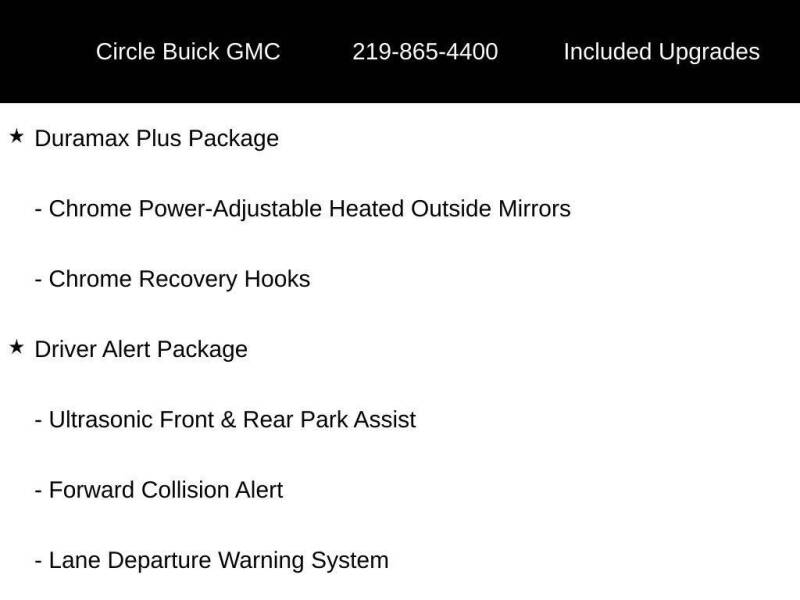 Circle Buick GMC 219-865-4400 Included Upgrades

★ Duramax Plus Package

- Chrome Power-Adjustable Heated Outside Mirrors

- Chrome Recovery Hooks

★ Driver Alert Package

- Ultrasonic Front & Rear Park Assist

- Forward Collision Alert

- Lane Departure Warning System